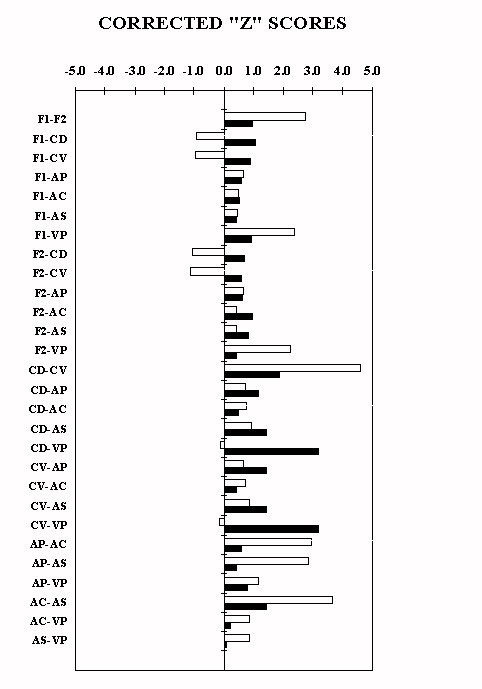 CORRECTED "Z" SCORES

-5.0 -4.0 -3.0 -2.0 -1.0 0.0 1.0 2.0 3.0 4.0 5.0

F1-F2
F1-CD
F1-CV
F1-AP
F1-AC
F1-AS
F1-VP
F2-CD
F2-CV
F2-AP
F2-AC
F2-AS
F2-VP
CD-CV
CD-AP
CD-AC
CD-AS
CD-VP
CV-AP
CV-AC
CV-AS
CV-VP
AP-AC
AP-AS
AP-VP
AC-AS
AC-VP
AS-VP